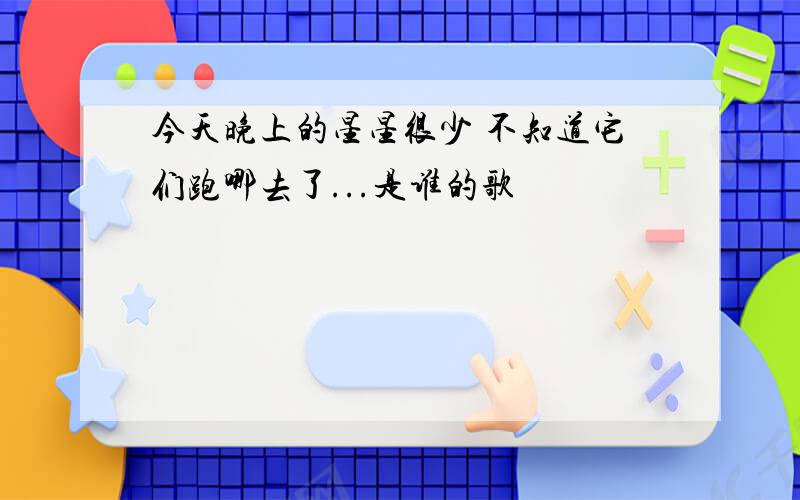 今天晚上的星星很少 不知道它们跑哪去了...是谁的歌